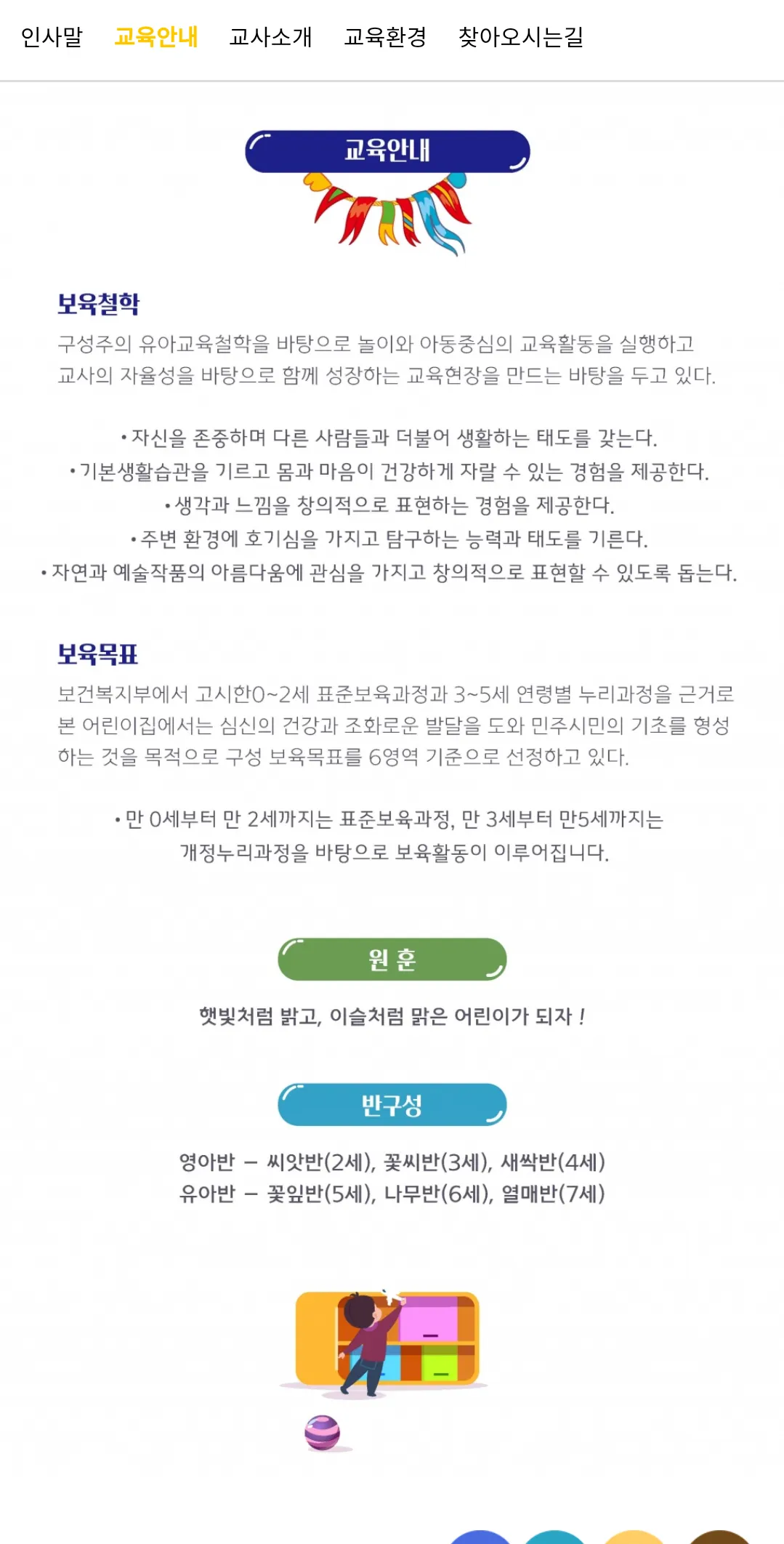 인사말 교육안내 교사소개 교육환경 찾아오시는길

교육안내

보육철학

구성주의 유아교육철학을 바탕으로 놀이와 아동중심의 교육활동을 실행하고 교사의 자율성을 바탕으로 함께 성장하는 교육현장을 만드는 바탕을 두고 있다.

• 자신을 존중하며 다른 사람들과 더불어 생활하는 태도를 갖는다.
• 기본생활습관을 기르고 몸과 마음이 건강하게 자랄 수 있는 경험을 제공한다.
• 생각과 느낌을 창의적으로 표현하는 경험을 제공한다.
• 주변 환경에 호기심을 가지고 탐구하는 능력과 태도를 기른다.
• 자연과 예술작품의 아름다움에 관심을 가지고 창의적으로 표현할 수 있도록 돕는다.

보육목표

보건복지부에서 고시한0~2세 표준보육과정과 3~5세 연령별 누리과정을 근거로 본 어린이집에서는 심신의 건강과 조화로운 발달을 도와 민주시민의 기초를 형성하는 것을 목적으로 구성 보육목표를 6영역 기준으로 선정하고 있다.

• 만 0세부터 만 2세까지는 표준보육과정, 만 3세부터 만5세까지는 개정누리과정을 바탕으로 보육활동이 이루어집니다.

원 훈

햇빛처럼 밝고, 이슬처럼 맑은 어린이가 되자 !

반구성

영아반 – 씨앗반(2세), 꽃씨반(3세), 새싹반(4세)
유아반 – 꽃잎반(5세), 나무반(6세), 열매반(7세)